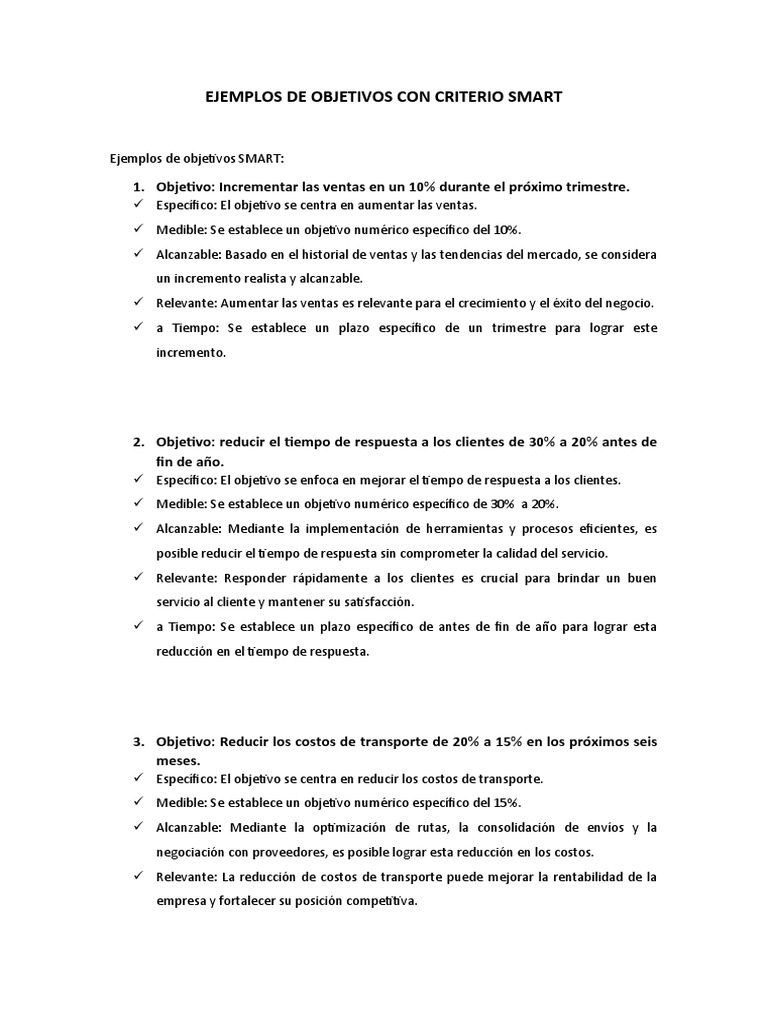 EJEMPLOS DE OBJETIVOS CON CRITERIO SMART

Ejemplos de objetivos SMART:

1. Objetivo: Incrementar las ventas en un 10% durante el próximo trimestre.
✓ Específico: El objetivo se centra en aumentar las ventas.
✓ Medible: Se establece un objetivo numérico específico del 10%.
✓ Alcanzable: Basado en el historial de ventas y las tendencias del mercado, se considera un incremento realista y alcanzable.
✓ Relevante: Aumentar las ventas es relevante para el crecimiento y el éxito del negocio.
✓ a Tiempo: Se establece un plazo específico de un trimestre para lograr este incremento.

2. Objetivo: reducir el tiempo de respuesta a los clientes de 30% a 20% antes de fin de año.
✓ Específico: El objetivo se enfoca en mejorar el tiempo de respuesta a los clientes.
✓ Medible: Se establece un objetivo numérico específico de 30% a 20%.
✓ Alcanzable: Mediante la implementación de herramientas y procesos eficientes, es posible reducir el tiempo de respuesta sin comprometer la calidad del servicio.
✓ Relevante: Responder rápidamente a los clientes es crucial para brindar un buen servicio al cliente y mantener su satisfacción.
✓ a Tiempo: Se establece un plazo específico de antes de fin de año para lograr esta reducción en el tiempo de respuesta.

3. Objetivo: Reducir los costos de transporte de 20% a 15% en los próximos seis meses.
✓ Específico: El objetivo se centra en reducir los costos de transporte.
✓ Medible: Se establece un objetivo numérico específico del 15%.
✓ Alcanzable: Mediante la optimización de rutas, la consolidación de envíos y la negociación con proveedores, es posible lograr esta reducción en los costos.
✓ Relevante: La reducción de costos de transporte puede mejorar la rentabilidad de la empresa y fortalecer su posición competitiva.